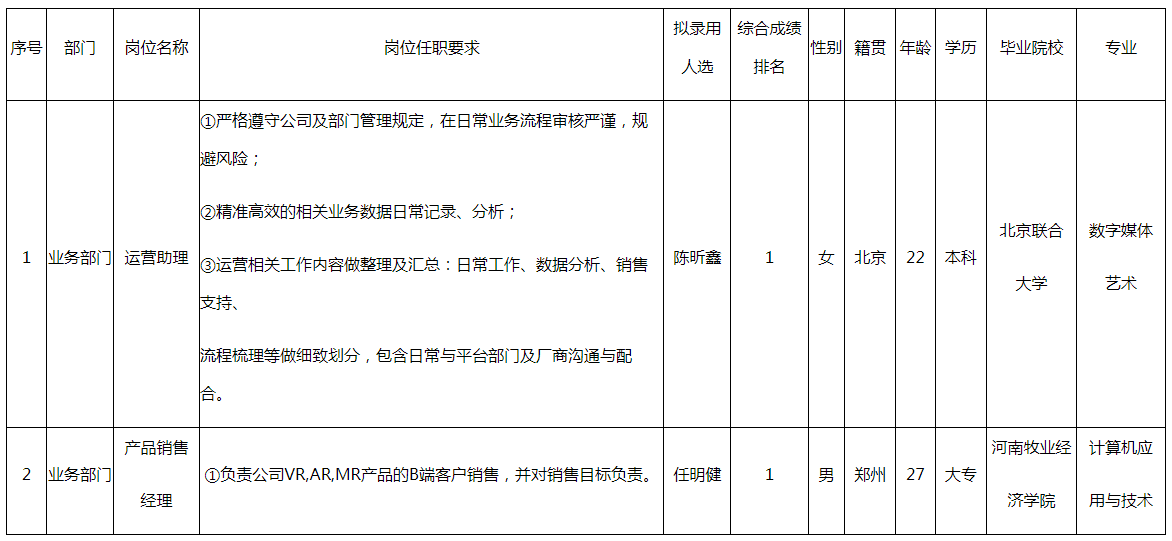 | 序号 | 部门 | 岗位名称 | 岗位任职要求 | 拟录用人选 | 综合成绩排名 | 性别 | 籍贯 | 年龄 | 学历 | 毕业院校 | 专业 |
|---|---|---|---|---|---|---|---|---|---|---|---|
| 1 | 业务部门 | 运营助理 | ①严格遵守公司及部门管理规定，在日常业务流程审核严谨，规避风险；②精准高效的相关业务数据日常记录、分析；③运营相关工作内容做整理及汇总：日常工作、数据分析、销售支持、流程梳理等做细致划分，包含日常与平台部门及厂商沟通与配合。 | 陈昕鑫 | 1 | 女 | 北京 | 22 | 本科 | 北京联合大学 | 数字媒体艺术 |
| 2 | 业务部门 | 产品销售经理 | ①负责公司VR,AR,MR产品的B端客户销售，并对销售目标负责。 | 任明健 | 1 | 男 | 郑州 | 27 | 大专 | 河南牧业经济学院 | 计算机应用与技术 |